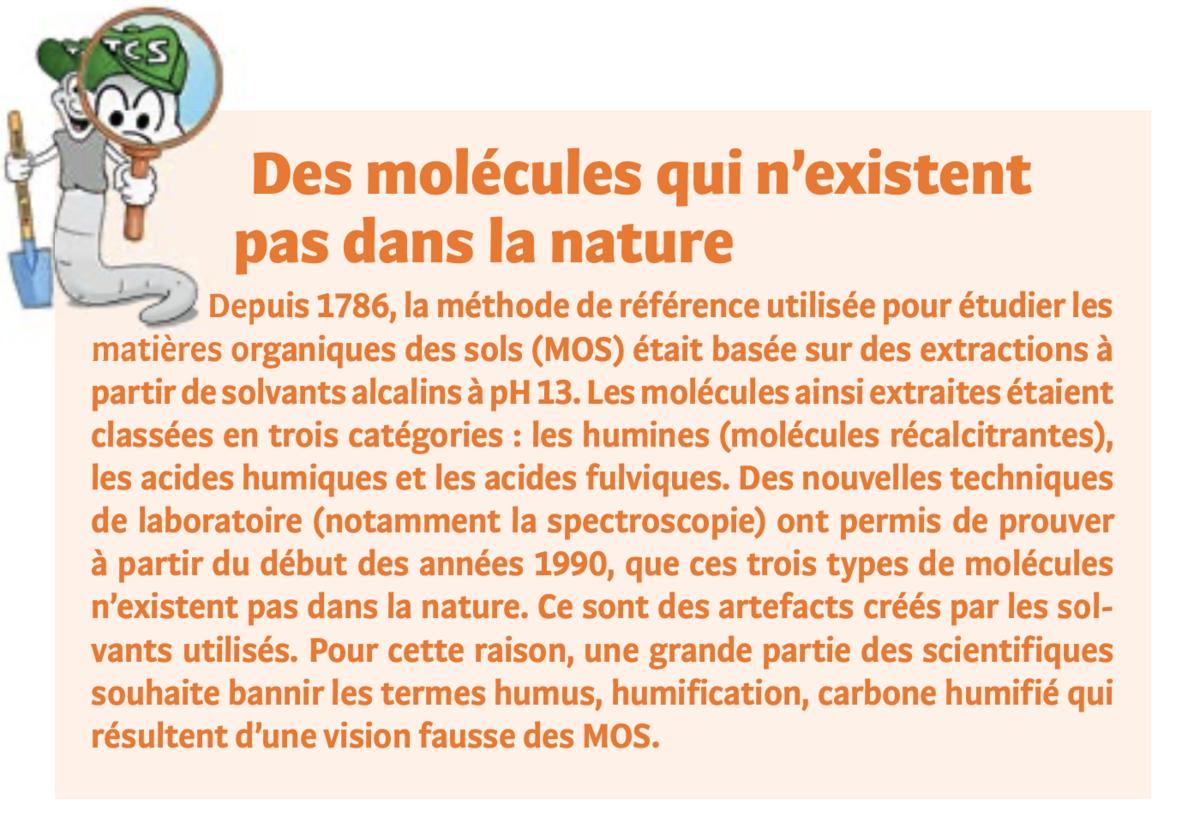 TCS

Des molécules qui n'existent pas dans la nature

Depuis 1786, la méthode de référence utilisée pour étudier les matières organiques des sols (MOS) était basée sur des extractions à partir de solvants alcalins à pH 13. Les molécules ainsi extraites étaient classées en trois catégories : les humines (molécules récalcitrantes), les acides humiques et les acides fulviques. Des nouvelles techniques de laboratoire (notamment la spectroscopie) ont permis de prouver à partir du début des années 1990, que ces trois types de molécules n'existent pas dans la nature. Ce sont des artefacts créés par les solvants utilisés. Pour cette raison, une grande partie des scientifiques souhaite bannir les termes humus, humification, carbone humifié qui résultent d'une vision fausse des MOS.